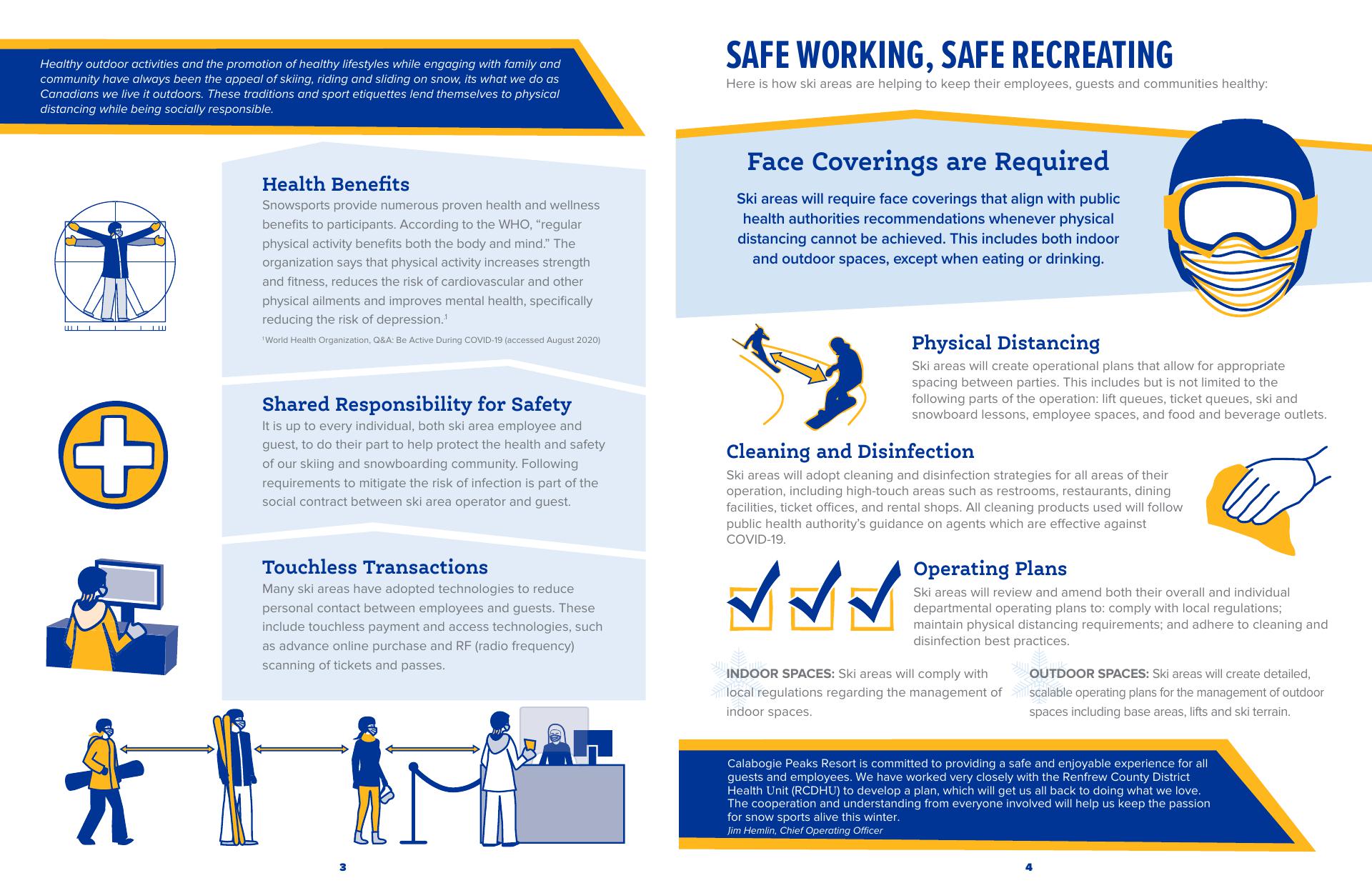 Healthy outdoor activities and the promotion of healthy lifestyles while engaging with family and community have always been the appeal of skiing, riding and sliding on snow, its what we do as Canadians we live it outdoors. These traditions and sport etiquettes lend themselves to physical distancing while being socially responsible.

Health Benefits

Snowsports provide numerous proven health and wellness benefits to participants. According to the WHO, "regular physical activity benefits both the body and mind." The organization says that physical activity increases strength and fitness, reduces the risk of cardiovascular and other physical ailments and improves mental health, specifically reducing the risk of depression.$^1$

$^1$World Health Organization, Q&A: Be Active During COVID-19 (accessed August 2020)

Shared Responsibility for Safety

It is up to every individual, both ski area employee and guest, to do their part to help protect the health and safety of our skiing and snowboarding community. Following requirements to mitigate the risk of infection is part of the social contract between ski area operator and guest.

Touchless Transactions

Many ski areas have adopted technologies to reduce personal contact between employees and guests. These include touchless payment and access technologies, such as advance online purchase and RF (radio frequency) scanning of tickets and passes.

3

SAFE WORKING, SAFE RECREATING

Here is how ski areas are helping to keep their employees, guests and communities healthy:

Face Coverings are Required

Ski areas will require face coverings that align with public health authorities recommendations whenever physical distancing cannot be achieved. This includes both indoor and outdoor spaces, except when eating or drinking.

Physical Distancing

Ski areas will create operational plans that allow for appropriate spacing between parties. This includes but is not limited to the following parts of the operation: lift queues, ticket queues, ski and snowboard lessons, employee spaces, and food and beverage outlets.

Cleaning and Disinfection

Ski areas will adopt cleaning and disinfection strategies for all areas of their operation, including high-touch areas such as restrooms, restaurants, dining facilities, ticket offices, and rental shops. All cleaning products used will follow public health authority's guidance on agents which are effective against COVID-19.

Operating Plans

Ski areas will review and amend both their overall and individual departmental operating plans to: comply with local regulations; maintain physical distancing requirements; and adhere to cleaning and disinfection best practices.

INDOOR SPACES: Ski areas will comply with local regulations regarding the management of indoor spaces.

OUTDOOR SPACES: Ski areas will create detailed, scalable operating plans for the management of outdoor spaces including base areas, lifts and ski terrain.

Calabogie Peaks Resort is committed to providing a safe and enjoyable experience for all guests and employees. We have worked very closely with the Renfrew County District Health Unit (RCDHU) to develop a plan, which will get us all back to doing what we love. The cooperation and understanding from everyone involved will help us keep the passion for snow sports alive this winter.
Jim Hemlin, Chief Operating Officer

4